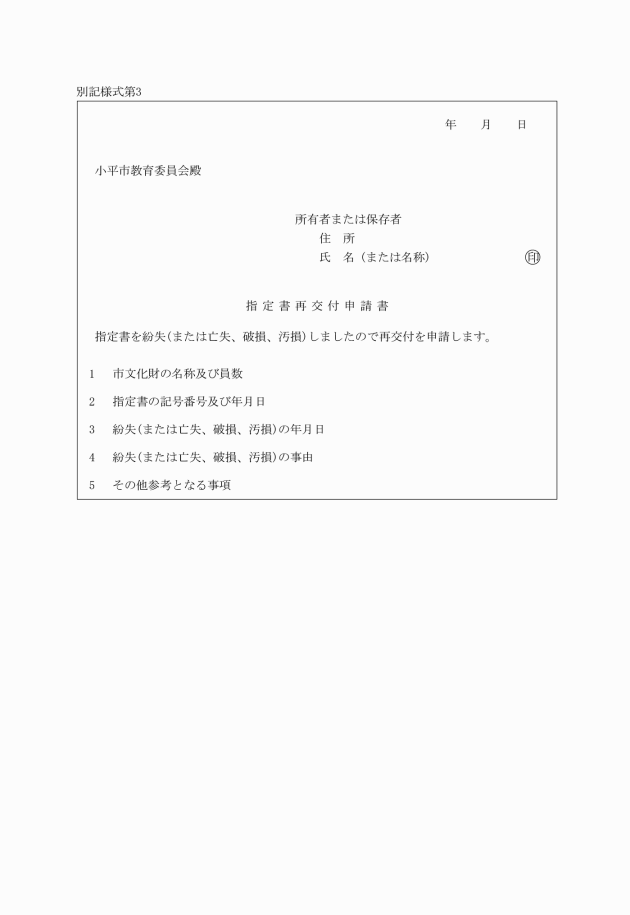 別記様式第3

年　月　日

小平市教育委員会殿

所有者または保存者
住　所
氏　名（または名称）　㊞

指定書再交付申請書

指定書を紛失（または亡失、破損、汚損）しましたので再交付を申請します。

1　市文化財の名称及び員数

2　指定書の記号番号及び年月日

3　紛失（または亡失、破損、汚損）の年月日

4　紛失（または亡失、破損、汚損）の事由

5　その他参考となる事項